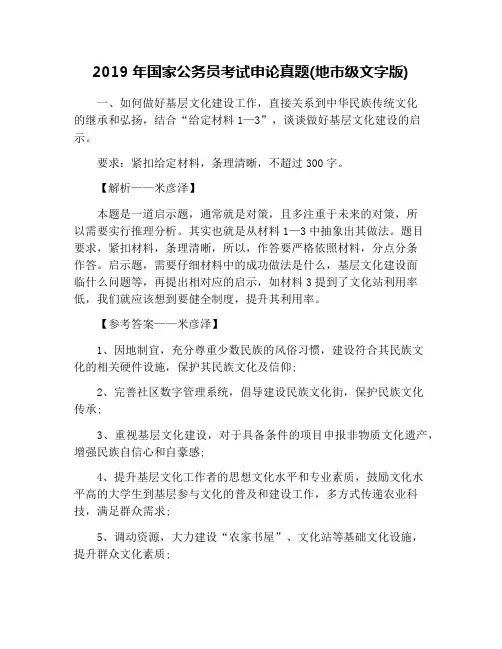 2019 年国家公务员考试申论真题(地市级文字版)

一、如何做好基层文化建设工作，直接关系到中华民族传统文化的继承和弘扬，结合“给定材料 1—3”，谈谈做好基层文化建设的启示。

要求：紧扣给定材料，条理清晰，不超过 300 字。

【解析——米彦泽】

本题是一道启示题，通常就是对策，且多注重于未来的对策，所以需要实行推理分析。其实也就是从材料 1—3 中抽象出其做法。题目要求，紧扣材料，条理清晰，所以，作答要严格依照材料，分点分条作答。启示题，需要仔细材料中的成功做法是什么，基层文化建设面临什么问题等，再提出相对应的启示，如材料 3 提到了文化站利用率低，我们就应该想到要健全制度，提升其利用率。

【参考答案——米彦泽】

1、因地制宜，充分尊重少数民族的风俗习惯，建设符合其民族文化的相关硬件设施，保护其民族文化及信仰；

2、完善社区数字管理系统，倡导建设民族文化街，保护民族文化传承；

3、重视基层文化建设，对于具备条件的项目申报非物质文化遗产，增强民族自信心和自豪感；

4、提升基层文化工作者的思想文化水平和专业素质，鼓励文化水平高的大学生到基层参与文化的普及和建设工作，多方式传递农业科技，满足群众需求；

5、调动资源，大力建设“农家书屋”、文化站等基础文化设施，提升群众文化素质；